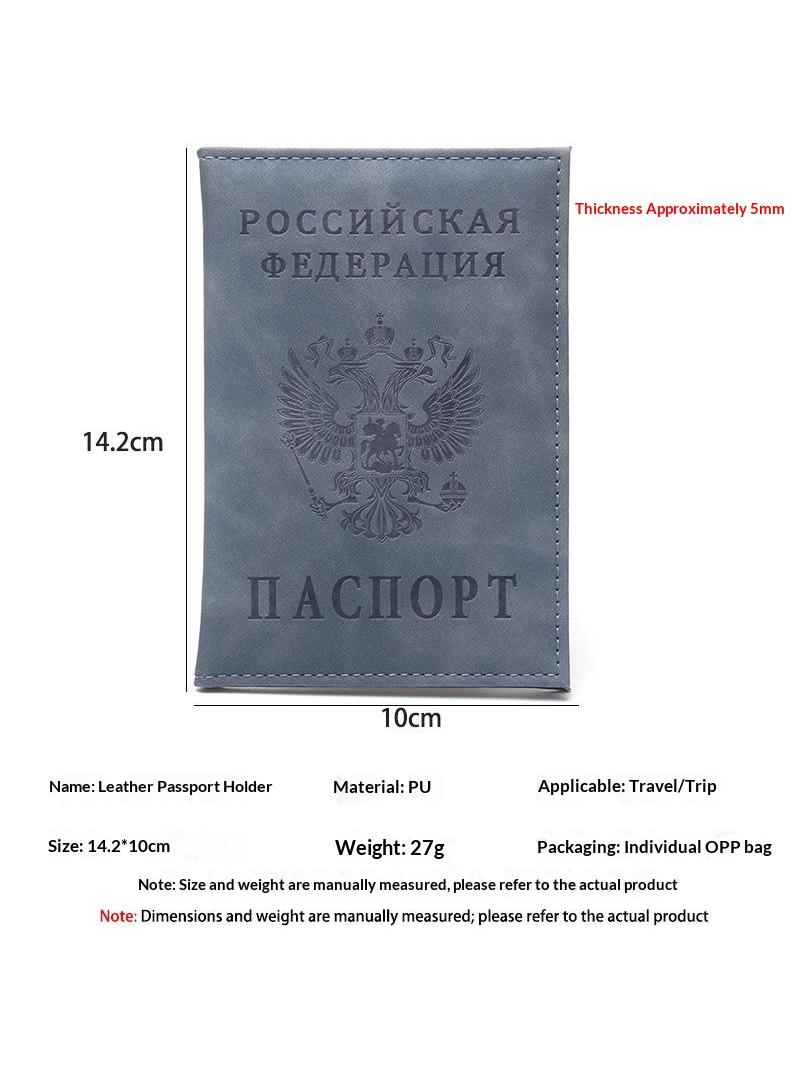 РОССИЙСКАЯ ФЕДЕРАЦИЯ

Thickness Approximately 5mm

14.2cm

ПАСПОРТ

10cm

Name: Leather Passport Holder

Material: PU

Applicable: Travel/Trip

Size: 14.2*10cm

Weight: 27g

Packaging: Individual OPP bag

Note: Size and weight are manually measured, please refer to the actual product

Note: Dimensions and weight are manually measured; please refer to the actual product